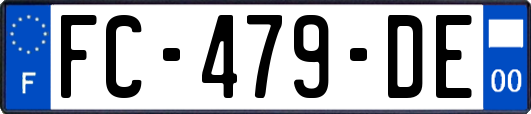 F

FC-479-DE

00